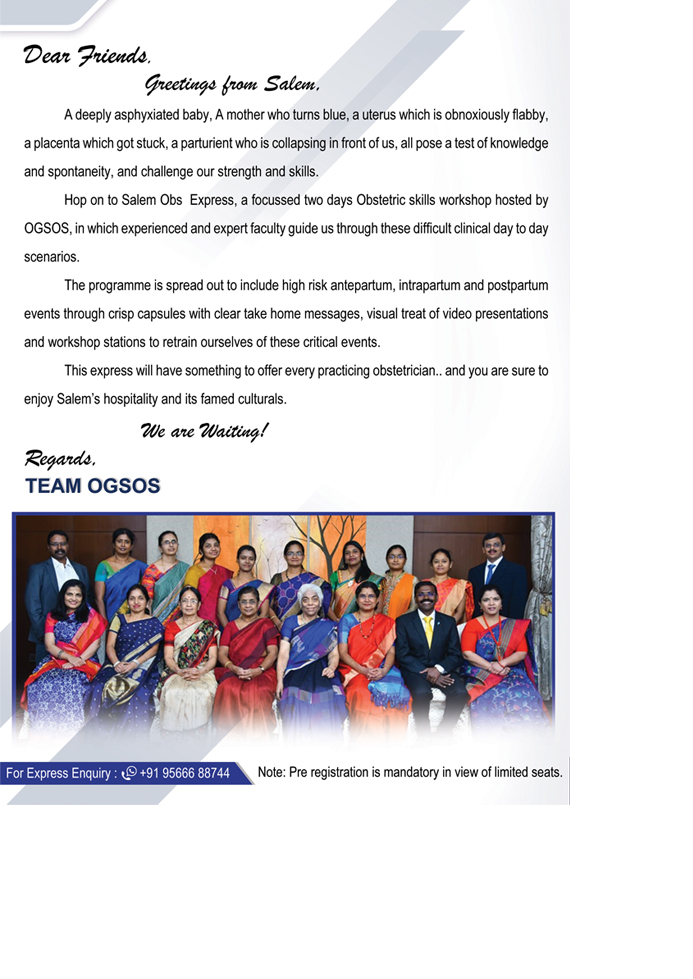 Dear Friends,

Greetings from Salem,

A deeply asphyxiated baby, A mother who turns blue, a uterus which is obnoxiously flabby, a placenta which got stuck, a parturient who is collapsing in front of us, all pose a test of knowledge and spontaneity, and challenge our strength and skills.

Hop on to Salem Obs Express, a focussed two days Obstetric skills workshop hosted by OGSOS, in which experienced and expert faculty guide us through these difficult clinical day to day scenarios.

The programme is spread out to include high risk antepartum, intrapartum and postpartum events through crisp capsules with clear take home messages, visual treat of video presentations and workshop stations to retrain ourselves of these critical events.

This express will have something to offer every practicing obstetrician.. and you are sure to enjoy Salem's hospitality and its famed culturals.

We are Waiting!

Regards,
TEAM OGSOS

For Express Enquiry : +91 95666 88744

Note: Pre registration is mandatory in view of limited seats.